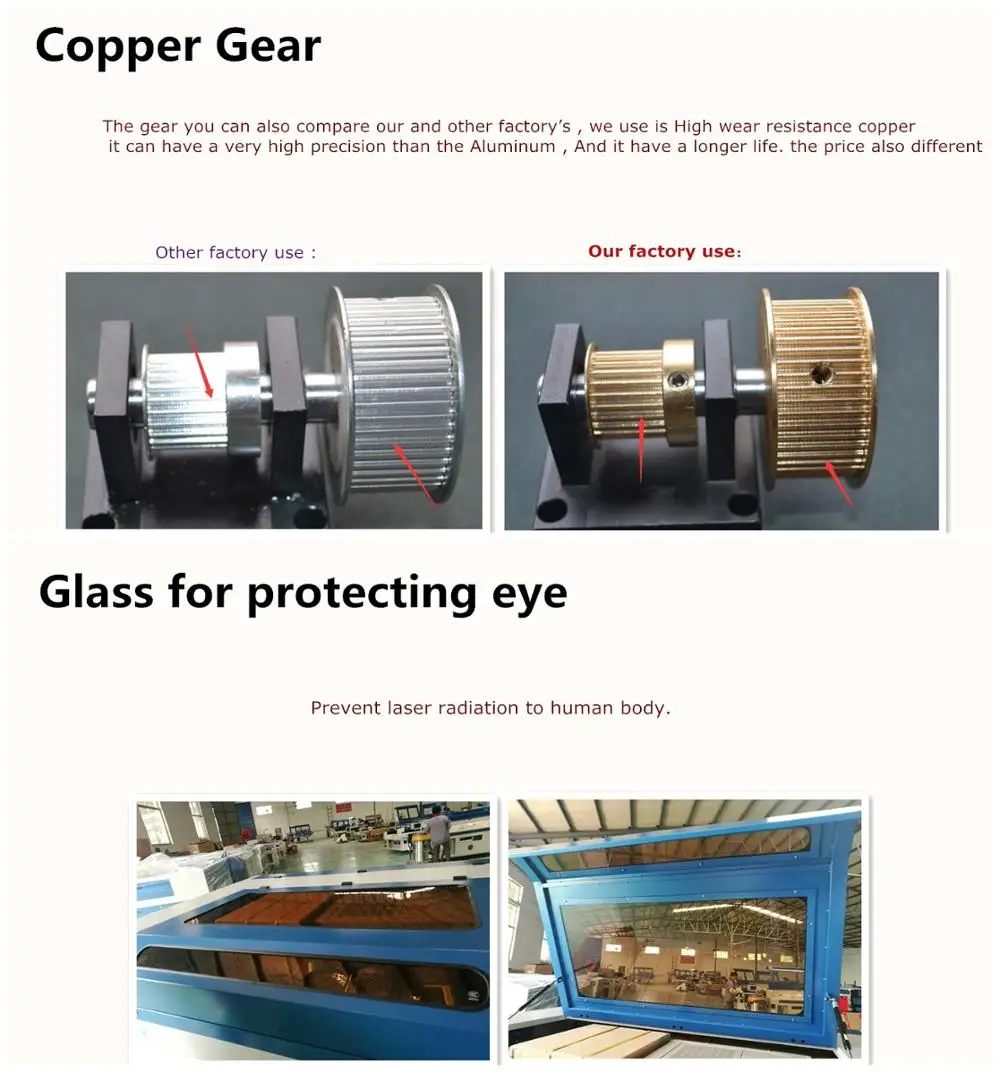 Copper Gear

The gear you can also compare our and other factory's , we use is High wear resistance copper it can have a very high precision than the Aluminum , And it have a longer life. the price also different

Other factory use :

Our factory use:

Glass for protecting eye

Prevent laser radiation to human body.